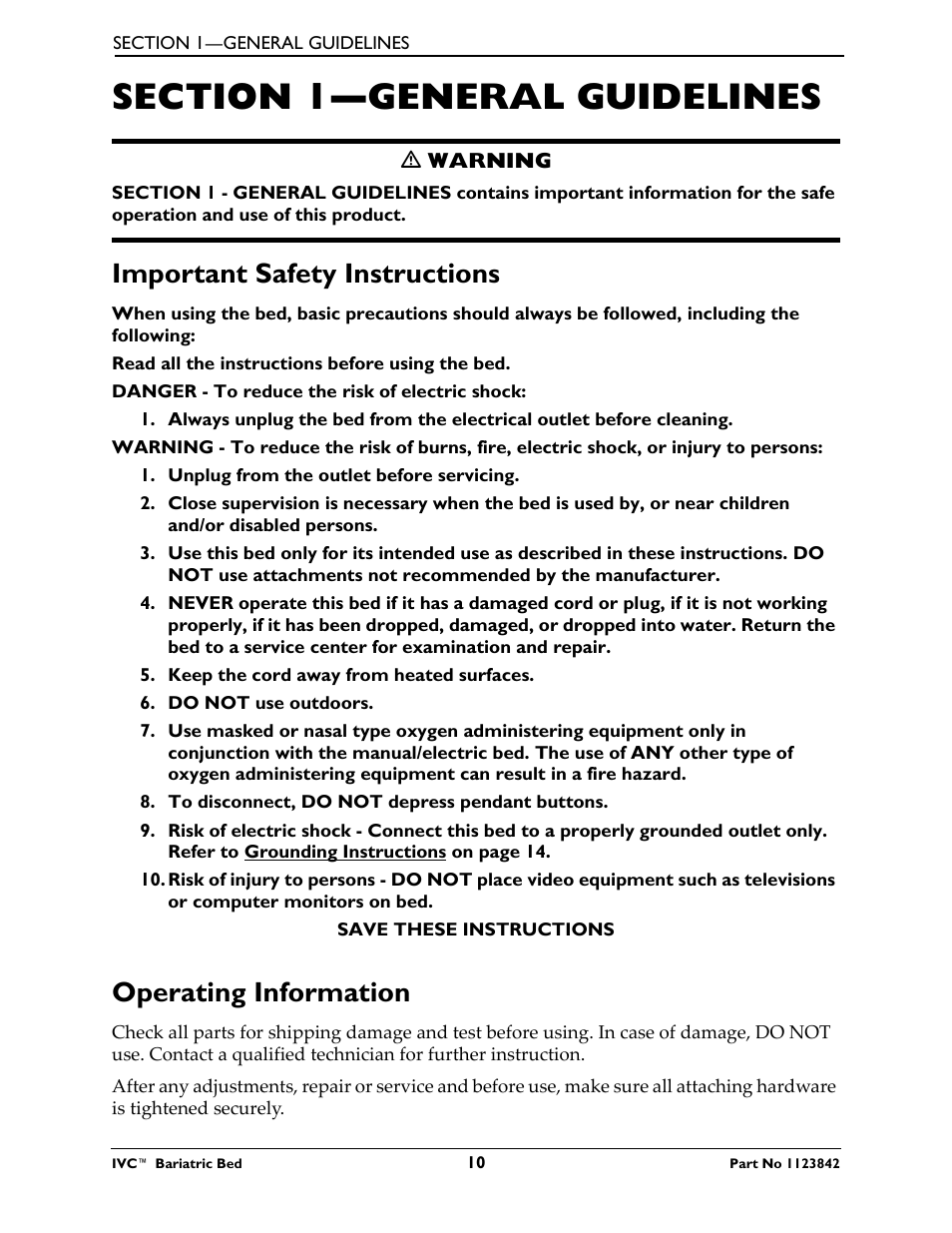 SECTION 1—GENERAL GUIDELINES

SECTION 1—GENERAL GUIDELINES

⚠ WARNING

SECTION 1 - GENERAL GUIDELINES contains important information for the safe operation and use of this product.

Important Safety Instructions

When using the bed, basic precautions should always be followed, including the following:

Read all the instructions before using the bed.

DANGER - To reduce the risk of electric shock:

1. Always unplug the bed from the electrical outlet before cleaning.

WARNING - To reduce the risk of burns, fire, electric shock, or injury to persons:

1. Unplug from the outlet before servicing.
2. Close supervision is necessary when the bed is used by, or near children and/or disabled persons.
3. Use this bed only for its intended use as described in these instructions. DO NOT use attachments not recommended by the manufacturer.
4. NEVER operate this bed if it has a damaged cord or plug, if it is not working properly, if it has been dropped, damaged, or dropped into water. Return the bed to a service center for examination and repair.
5. Keep the cord away from heated surfaces.
6. DO NOT use outdoors.
7. Use masked or nasal type oxygen administering equipment only in conjunction with the manual/electric bed. The use of ANY other type of oxygen administering equipment can result in a fire hazard.
8. To disconnect, DO NOT depress pendant buttons.
9. Risk of electric shock - Connect this bed to a properly grounded outlet only. Refer to Grounding Instructions on page 14.
10. Risk of injury to persons - DO NOT place video equipment such as televisions or computer monitors on bed.

SAVE THESE INSTRUCTIONS

Operating Information

Check all parts for shipping damage and test before using. In case of damage, DO NOT use. Contact a qualified technician for further instruction.

After any adjustments, repair or service and before use, make sure all attaching hardware is tightened securely.

IVC™ Bariatric Bed 10 Part No 1123842